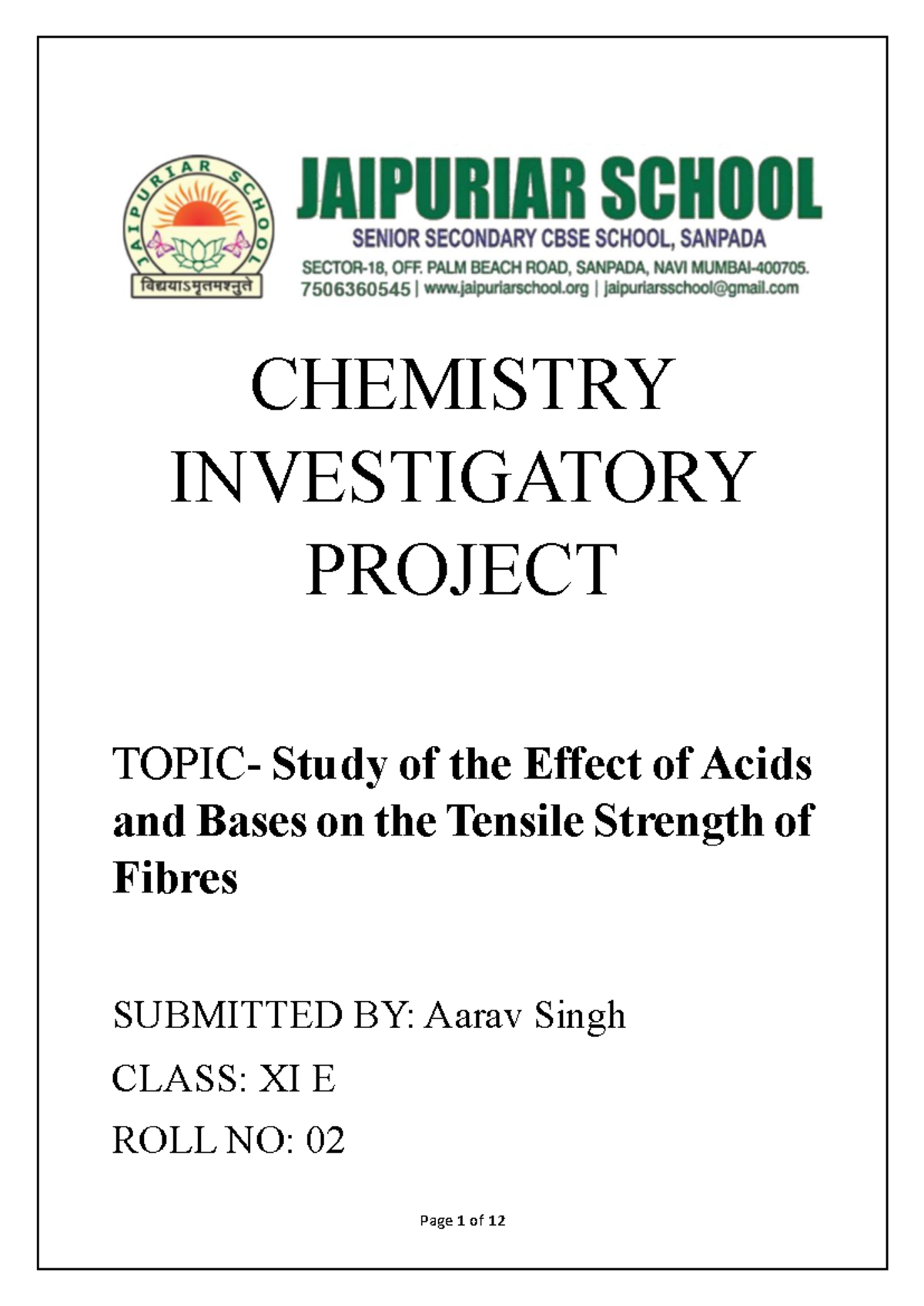 JAIPURIAR SCHOOL

विद्ययाऽमृतमश्नुते

JAIPURIAR SCHOOL
SENIOR SECONDARY CBSE SCHOOL, SANPADA
SECTOR-18, OFF. PALM BEACH ROAD, SANPADA, NAVI MUMBAI-400705.
7506360545 | www.jaipuriarschool.org | jaipuriarsschool@gmail.com

CHEMISTRY INVESTIGATORY PROJECT

TOPIC- Study of the Effect of Acids and Bases on the Tensile Strength of Fibres

SUBMITTED BY: Aarav Singh

CLASS: XI E

ROLL NO: 02

Page 1 of 12